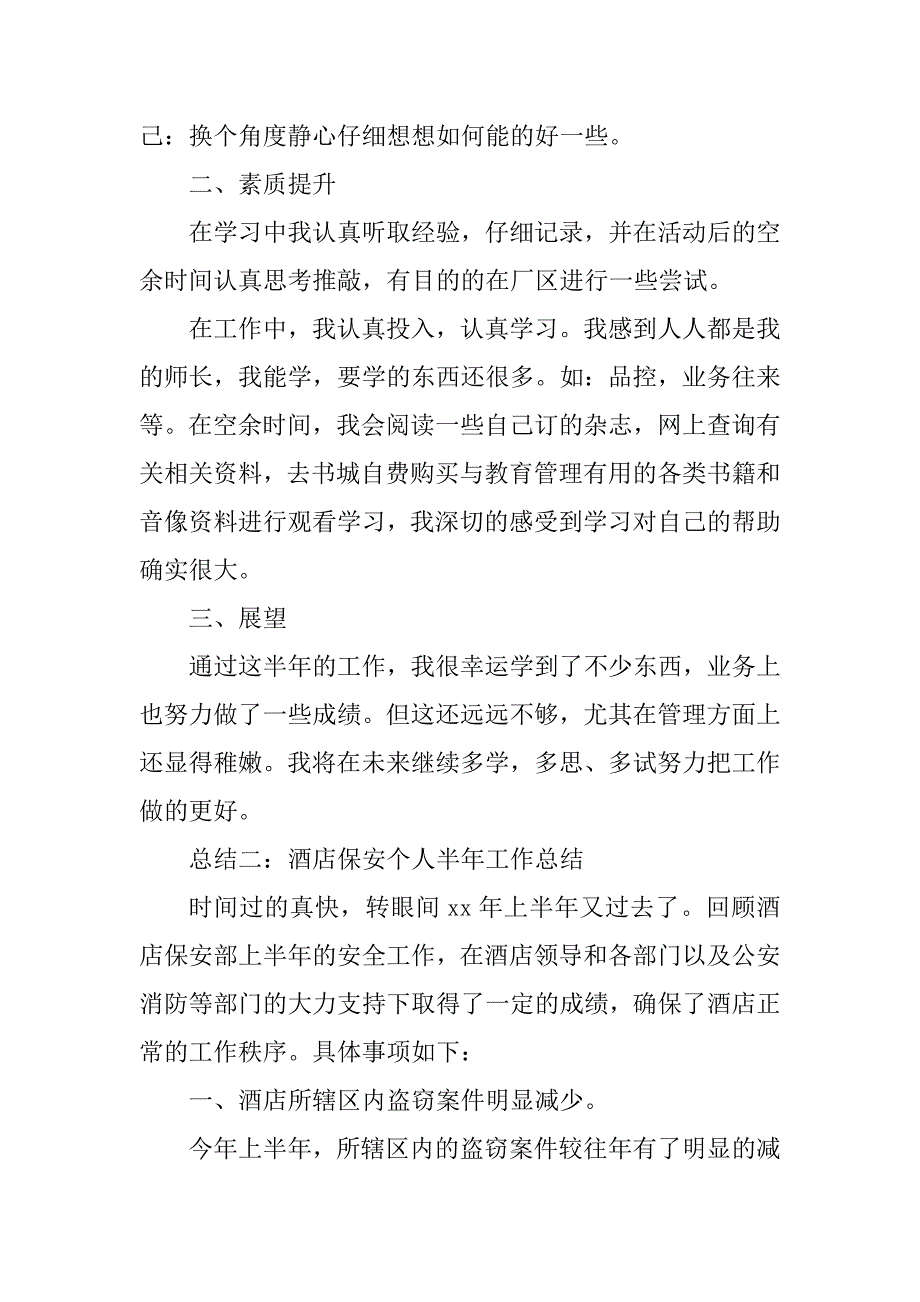 己：换个角度静心仔细想想如何能的好一些。

二、素质提升

在学习中我认真听取经验，仔细记录，并在活动后的空余时间认真思考推敲，有目的的在厂区进行一些尝试。

在工作中，我认真投入，认真学习。我感到人人都是我的师长，我能学，要学的东西还很多。如：品控，业务往来等。在空余时间，我会阅读一些自己订的杂志，网上查询有关相关资料，去书城自费购买与教育管理有用的各类书籍和音像资料进行观看学习，我深切的感受到学习对自己的帮助确实很大。

三、展望

通过这半年的工作，我很幸运学到了不少东西，业务上也努力做了一些成绩。但这还远远不够，尤其在管理方面上还显得稚嫩。我将在未来继续多学，多思、多试努力把工作做的更好。

总结二：酒店保安个人半年工作总结

时间过的真快，转眼间 xx 年上半年又过去了。回顾酒店保安部上半年的安全工作，在酒店领导和各部门以及公安消防等部门的大力支持下取得了一定的成绩，确保了酒店正常的工作秩序。具体事项如下：

一、酒店所辖区内盗窃案件明显减少。

今年上半年，所辖区内的盗窃案件较往年有了明显的减